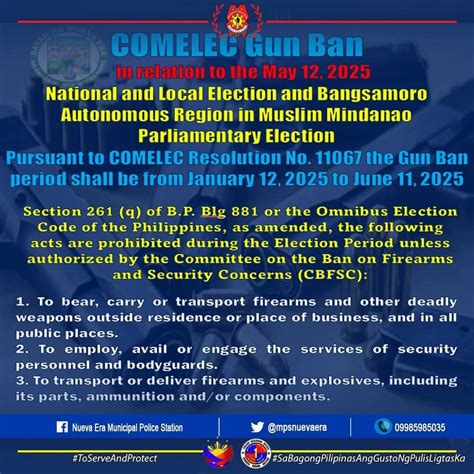 COMELEC Gun Ban
in relation to the May 12, 2025
National and Local Election and Bangsamoro Autonomous Region in Muslim Mindanao Parliamentary Election
Pursuant to COMELEC Resolution No. 11067 the Gun Ban period shall be from January 12, 2025 to June 11, 2025

Section 261 (q) of B.P. Blg 881 or the Omnibus Election Code of the Philippines, as amended, the following acts are prohibited during the Election Period unless authorized by the Committee on the Ban on Firearms and Security Concerns (CBFSC):

1. To bear, carry or transport firearms and other deadly weapons outside residence or place of business, and in all public places.
2. To employ, avail or engage the services of security personnel and bodyguards.
3. To transport or deliver firearms and explosives, including its parts, ammunition and/or components.

Nueva Era Municipal Police Station
@mpsnuevaera
09985985035

#ToServeAndProtect
#SaBagongPilipinasAngGustoNgPulisLigtasKa